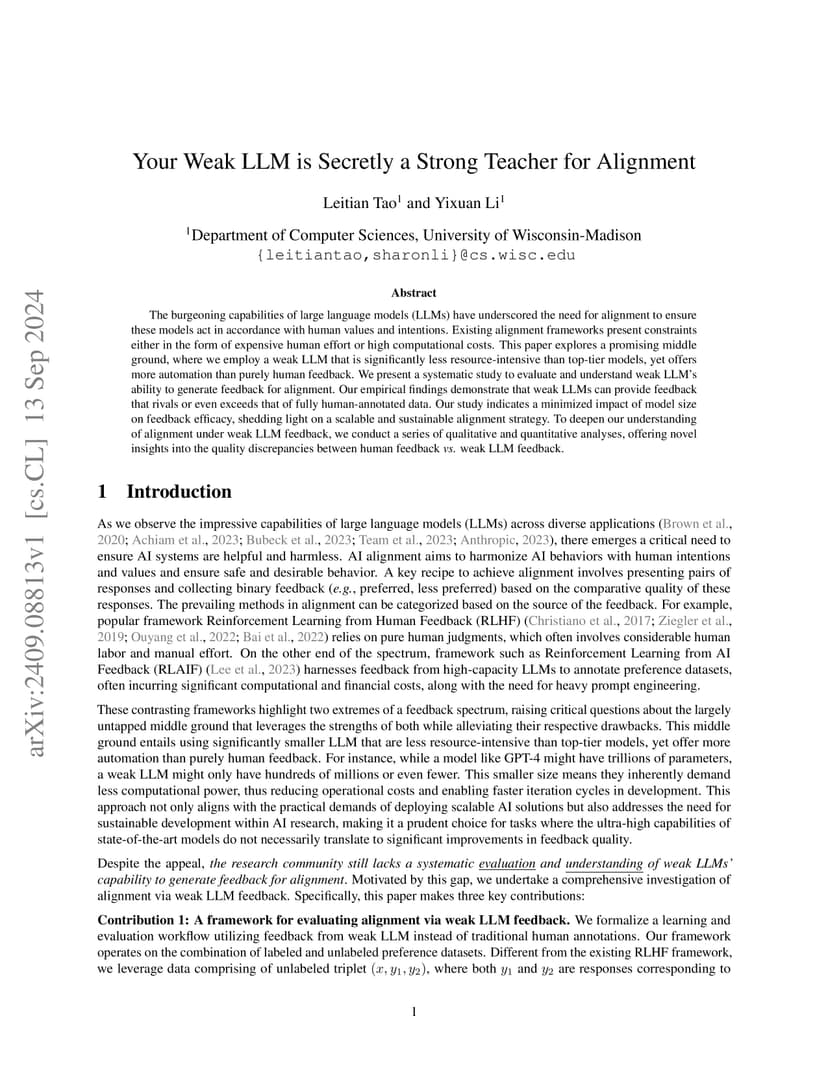 arXiv:2409.08813v1 [cs.CL] 13 Sep 2024

Your Weak LLM is Secretly a Strong Teacher for Alignment

Leitian Tao$^1$ and Yixuan Li$^1$

$^1$Department of Computer Sciences, University of Wisconsin-Madison
{leitiantao,sharonli}@cs.wisc.edu

Abstract

The burgeoning capabilities of large language models (LLMs) have underscored the need for alignment to ensure these models act in accordance with human values and intentions. Existing alignment frameworks present constraints either in the form of expensive human effort or high computational costs. This paper explores a promising middle ground, where we employ a weak LLM that is significantly less resource-intensive than top-tier models, yet offers more automation than purely human feedback. We present a systematic study to evaluate and understand weak LLM's ability to generate feedback for alignment. Our empirical findings demonstrate that weak LLMs can provide feedback that rivals or even exceeds that of fully human-annotated data. Our study indicates a minimized impact of model size on feedback efficacy, shedding light on a scalable and sustainable alignment strategy. To deepen our understanding of alignment under weak LLM feedback, we conduct a series of qualitative and quantitative analyses, offering novel insights into the quality discrepancies between human feedback vs. weak LLM feedback.

1 Introduction

As we observe the impressive capabilities of large language models (LLMs) across diverse applications (Brown et al., 2020; Achiam et al., 2023; Bubeck et al., 2023; Team et al., 2023; Anthropic, 2023), there emerges a critical need to ensure AI systems are helpful and harmless. AI alignment aims to harmonize AI behaviors with human intentions and values and ensure safe and desirable behavior. A key recipe to achieve alignment involves presenting pairs of responses and collecting binary feedback (e.g., preferred, less preferred) based on the comparative quality of these responses. The prevailing methods in alignment can be categorized based on the source of the feedback. For example, popular framework Reinforcement Learning from Human Feedback (RLHF) (Christiano et al., 2017; Ziegler et al., 2019; Ouyang et al., 2022; Bai et al., 2022) relies on pure human judgments, which often involves considerable human labor and manual effort. On the other end of the spectrum, framework such as Reinforcement Learning from AI Feedback (RLAIF) (Lee et al., 2023) harnesses feedback from high-capacity LLMs to annotate preference datasets, often incurring significant computational and financial costs, along with the need for heavy prompt engineering.

These contrasting frameworks highlight two extremes of a feedback spectrum, raising critical questions about the largely untapped middle ground that leverages the strengths of both while alleviating their respective drawbacks. This middle ground entails using significantly smaller LLM that are less resource-intensive than top-tier models, yet offer more automation than purely human feedback. For instance, while a model like GPT-4 might have trillions of parameters, a weak LLM might only have hundreds of millions or even fewer. This smaller size means they inherently demand less computational power, thus reducing operational costs and enabling faster iteration cycles in development. This approach not only aligns with the practical demands of deploying scalable AI solutions but also addresses the need for sustainable development within AI research, making it a prudent choice for tasks where the ultra-high capabilities of state-of-the-art models do not necessarily translate to significant improvements in feedback quality.

Despite the appeal, the research community still lacks a systematic evaluation and understanding of weak LLMs' capability to generate feedback for alignment. Motivated by this gap, we undertake a comprehensive investigation of alignment via weak LLM feedback. Specifically, this paper makes three key contributions:

Contribution 1: A framework for evaluating alignment via weak LLM feedback. We formalize a learning and evaluation workflow utilizing feedback from weak LLM instead of traditional human annotations. Our framework operates on the combination of labeled and unlabeled preference datasets. Different from the existing RLHF framework, we leverage data comprising of unlabeled triplet $(x, y_1, y_2)$, where both $y_1$ and $y_2$ are responses corresponding to

1